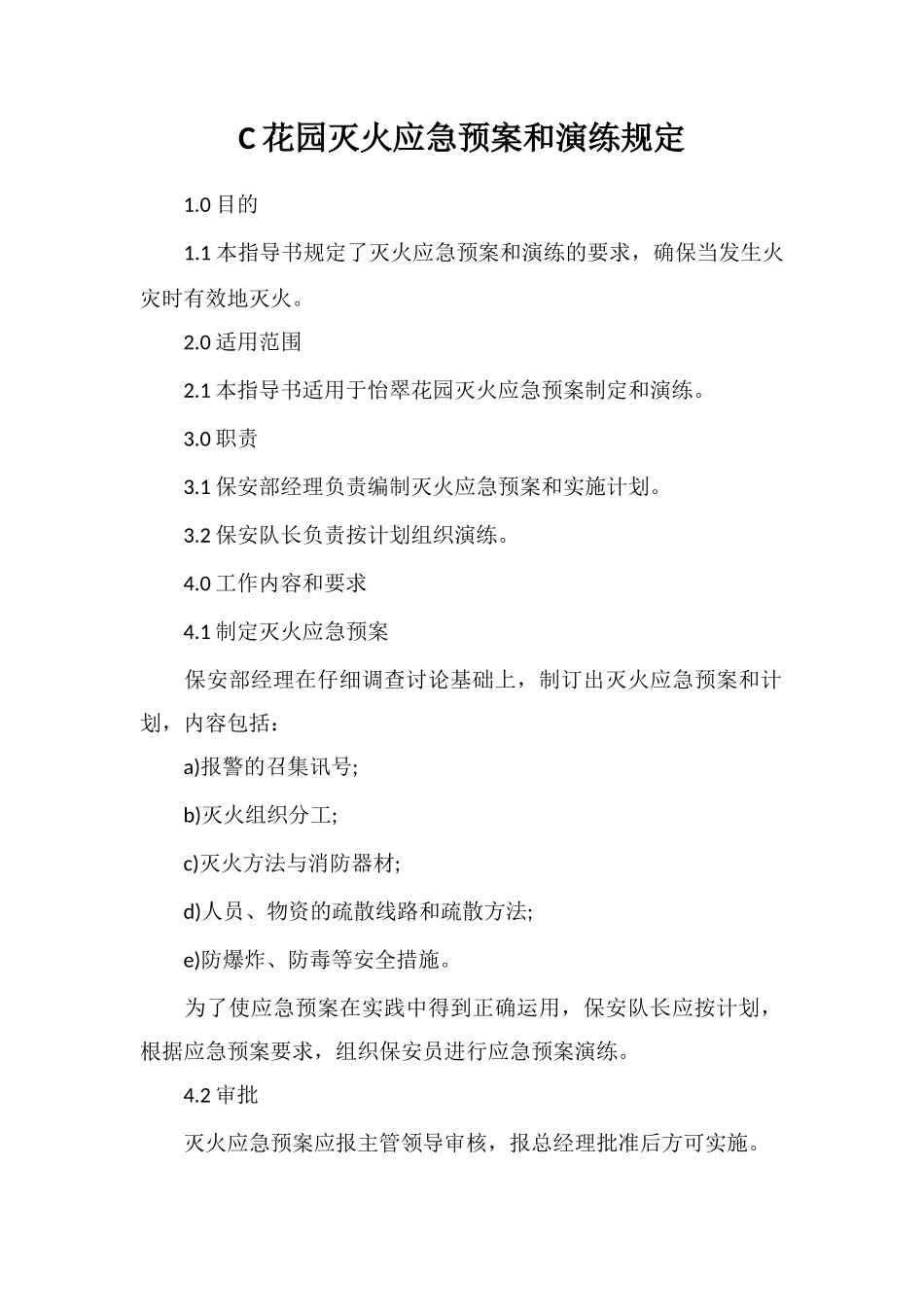 C 花园灭火应急预案和演练规定

1.0 目的

1.1 本指导书规定了灭火应急预案和演练的要求，确保当发生火灾时有效地灭火。

2.0 适用范围

2.1 本指导书适用于怡翠花园灭火应急预案制定和演练。

3.0 职责

3.1 保安部经理负责编制灭火应急预案和实施计划。

3.2 保安队长负责按计划组织演练。

4.0 工作内容和要求

4.1 制定灭火应急预案

保安部经理在仔细调查讨论基础上，制订出灭火应急预案和计划，内容包括：

a)报警的召集讯号;

b)灭火组织分工;

c)灭火方法与消防器材;

d)人员、物资的疏散线路和疏散方法;

e)防爆炸、防毒等安全措施。

为了使应急预案在实践中得到正确运用，保安队长应按计划，根据应急预案要求，组织保安员进行应急预案演练。

4.2 审批

灭火应急预案应报主管领导审核，报总经理批准后方可实施。